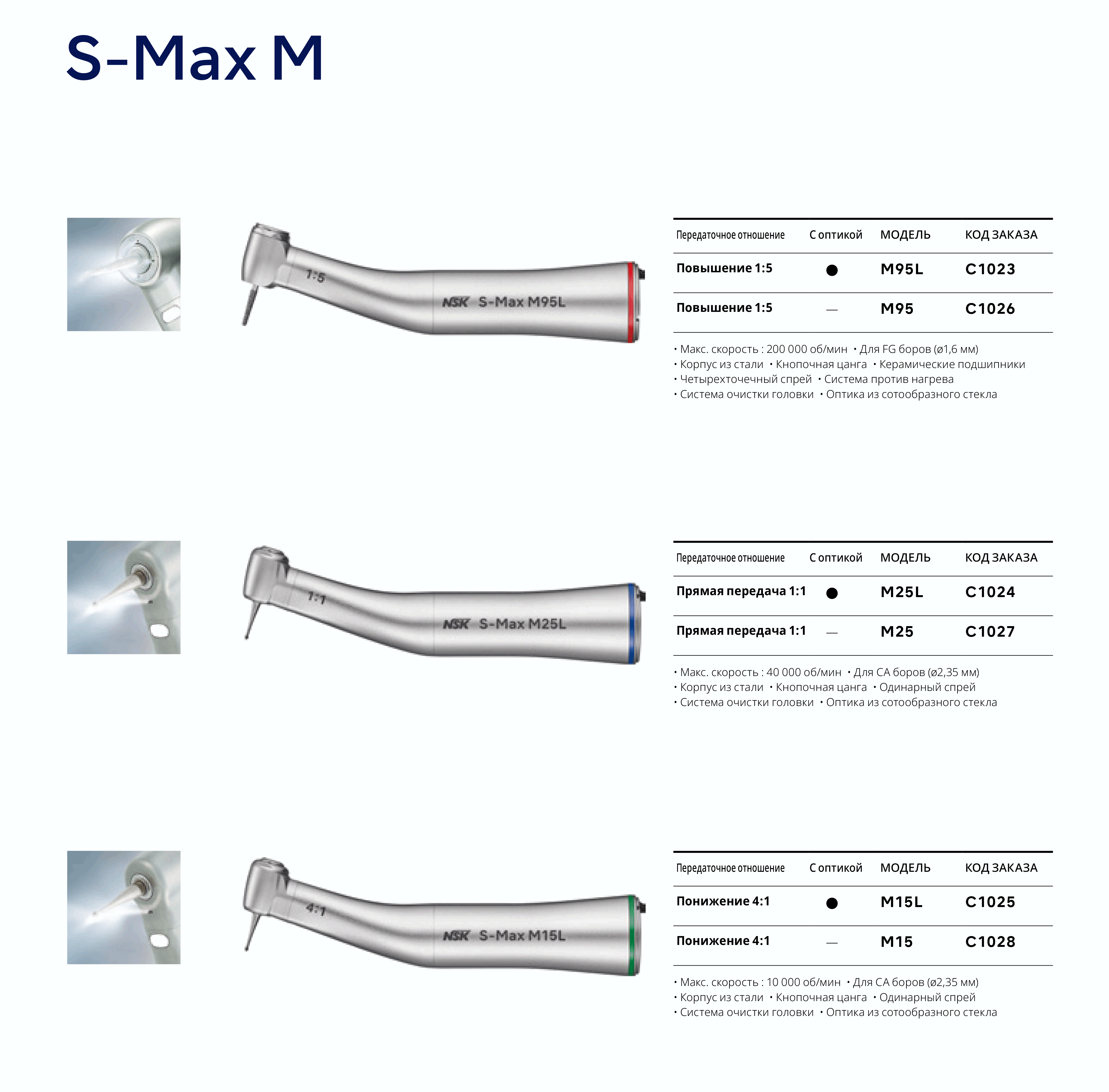 S-Max M

1:5
NSK S-Max M95L

| Передаточное отношение | С оптикой | МОДЕЛЬ | КОД ЗАКАЗА |
|---|---|---|---|
| Повышение 1:5 | ● | M95L | C1023 |
| Повышение 1:5 | — | M95 | C1026 |

• Макс. скорость : 200 000 об/мин • Для FG боров (ø1,6 мм)
• Корпус из стали • Кнопочная цанга • Керамические подшипники
• Четырехточечный спрей • Система против нагрева
• Система очистки головки • Оптика из сотообразного стекла

1:1
NSK S-Max M25L

| Передаточное отношение | С оптикой | МОДЕЛЬ | КОД ЗАКАЗА |
|---|---|---|---|
| Прямая передача 1:1 | ● | M25L | C1024 |
| Прямая передача 1:1 | — | M25 | C1027 |

• Макс. скорость : 40 000 об/мин • Для CA боров (ø2,35 мм)
• Корпус из стали • Кнопочная цанга • Одинарный спрей
• Система очистки головки • Оптика из сотообразного стекла

4:1
NSK S-Max M15L

| Передаточное отношение | С оптикой | МОДЕЛЬ | КОД ЗАКАЗА |
|---|---|---|---|
| Понижение 4:1 | ● | M15L | C1025 |
| Понижение 4:1 | — | M15 | C1028 |

• Макс. скорость : 10 000 об/мин • Для CA боров (ø2,35 мм)
• Корпус из стали • Кнопочная цанга • Одинарный спрей
• Система очистки головки • Оптика из сотообразного стекла